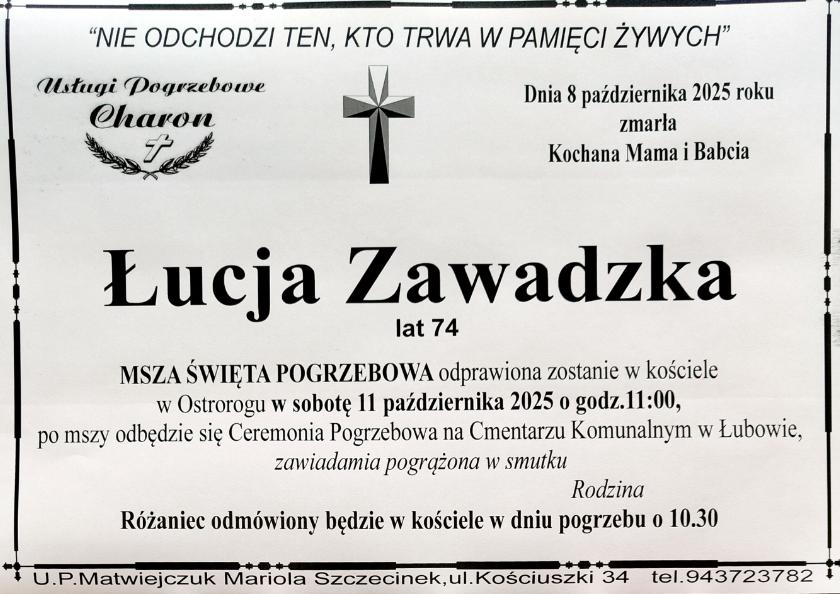 "NIE ODCHODZI TEN, KTO TRWA W PAMIĘCI ŻYWYCH"

Usługi Pogrzebowe
Charon

Dnia 8 października 2025 roku
zmarła
Kochana Mama i Babcia

Łucja Zawadzka
lat 74

MSZA ŚWIĘTA POGRZEBOWA odprawiona zostanie w kościele w Ostrorogu w sobotę 11 października 2025 o godz.11:00, po mszy odbędzie się Ceremonia Pogrzebowa na Cmentarzu Komunalnym w Łubowie,

zawiadamia pogrążona w smutku

Rodzina

Różaniec odmówiony będzie w kościele w dniu pogrzebu o 10.30

U.P.Matwiejczuk Mariola Szczecinek,ul.Kościuszki 34 tel.943723782